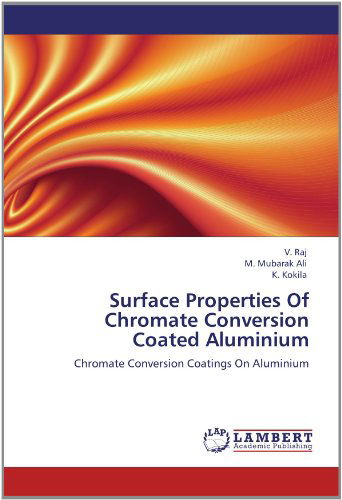 V. Raj
M. Mubarak Ali
K. Kokila

Surface Properties Of Chromate Conversion Coated Aluminium

Chromate Conversion Coatings On Aluminium

LAP
LAMBERT
Academic Publishing